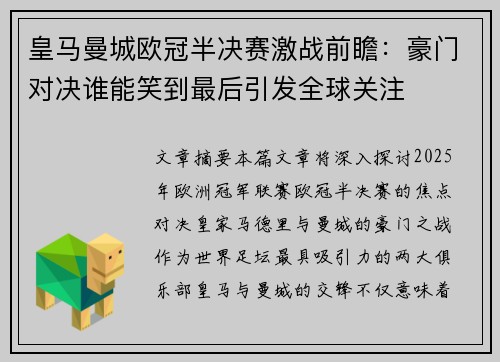 皇马曼城欧冠半决赛激战前瞻：豪门对决谁能笑到最后引发全球关注

文章摘要本篇文章将深入探讨2025年欧洲冠军联赛欧冠半决赛的焦点对决皇家马德里与曼城的豪门之战作为世界足坛最具吸引力的两大俱乐部皇马与曼城的交锋不仅意味着